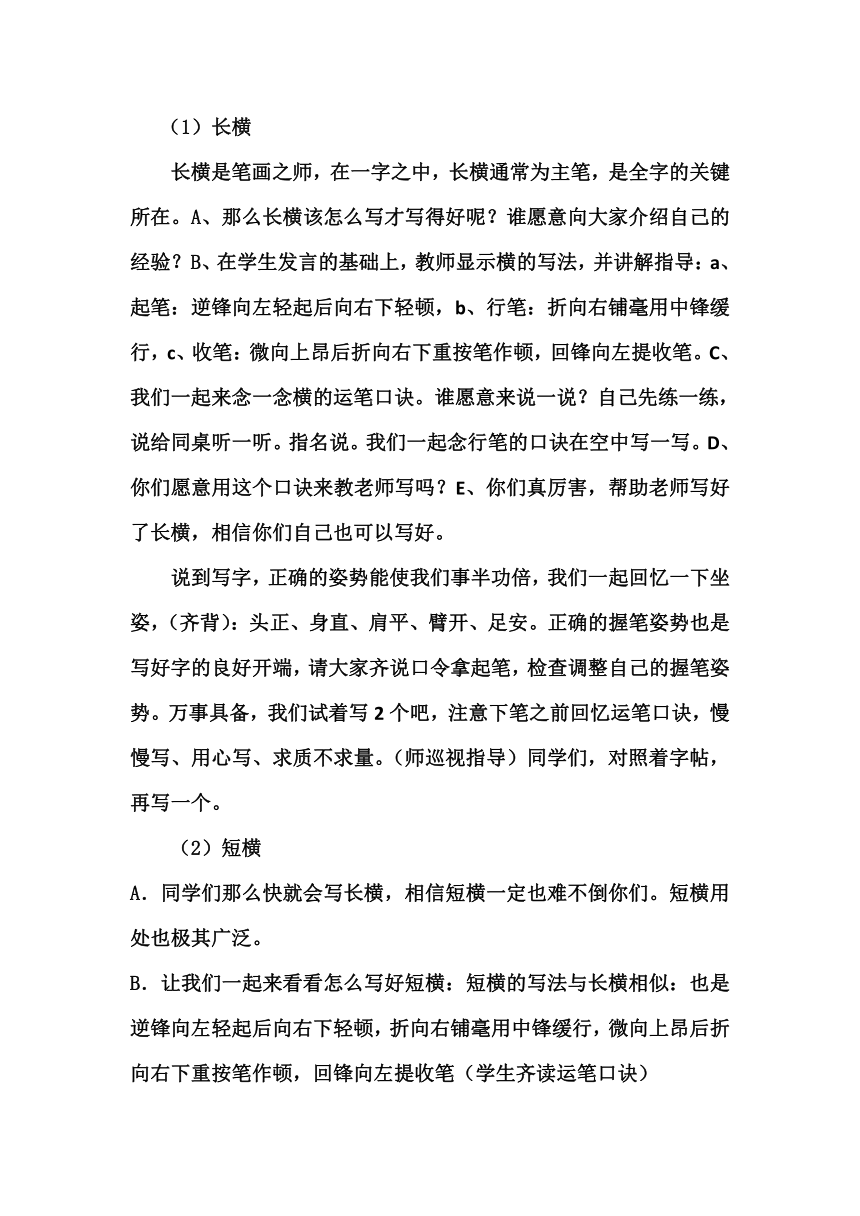 （1）长横

长横是笔画之师，在一字之中，长横通常为主笔，是全字的关键所在。A、那么长横该怎么写才写得好呢？谁愿意向大家介绍自己的经验？B、在学生发言的基础上，教师显示横的写法，并讲解指导：a、起笔：逆锋向左轻起后向右下轻顿，b、行笔：折向右铺毫用中锋缓行，c、收笔：微向上昂后折向右下重按笔作顿，回锋向左提收笔。C、我们一起来念一念横的运笔口诀。谁愿意来说一说？自己先练一练，说给同桌听一听。指名说。我们一起念行笔的口诀在空中写一写。D、你们愿意用这个口诀来教老师写吗？E、你们真厉害，帮助老师写好了长横，相信你们自己也可以写好。

说到写字，正确的姿势能使我们事半功倍，我们一起回忆一下坐姿，(齐背)：头正、身直、肩平、臂开、足安。正确的握笔姿势也是写好字的良好开端，请大家齐说口令拿起笔，检查调整自己的握笔姿势。万事具备，我们试着写 2 个吧，注意下笔之前回忆运笔口诀，慢慢写、用心写、求质不求量。(师巡视指导）同学们，对照着字帖，再写一个。

（2）短横

A．同学们那么快就会写长横，相信短横一定也难不倒你们。短横用处也极其广泛。

B．让我们一起来看看怎么写好短横：短横的写法与长横相似：也是逆锋向左轻起后向右下轻顿，折向右铺毫用中锋缓行，微向上昂后折向右下重按笔作顿，回锋向左提收笔（学生齐读运笔口诀）